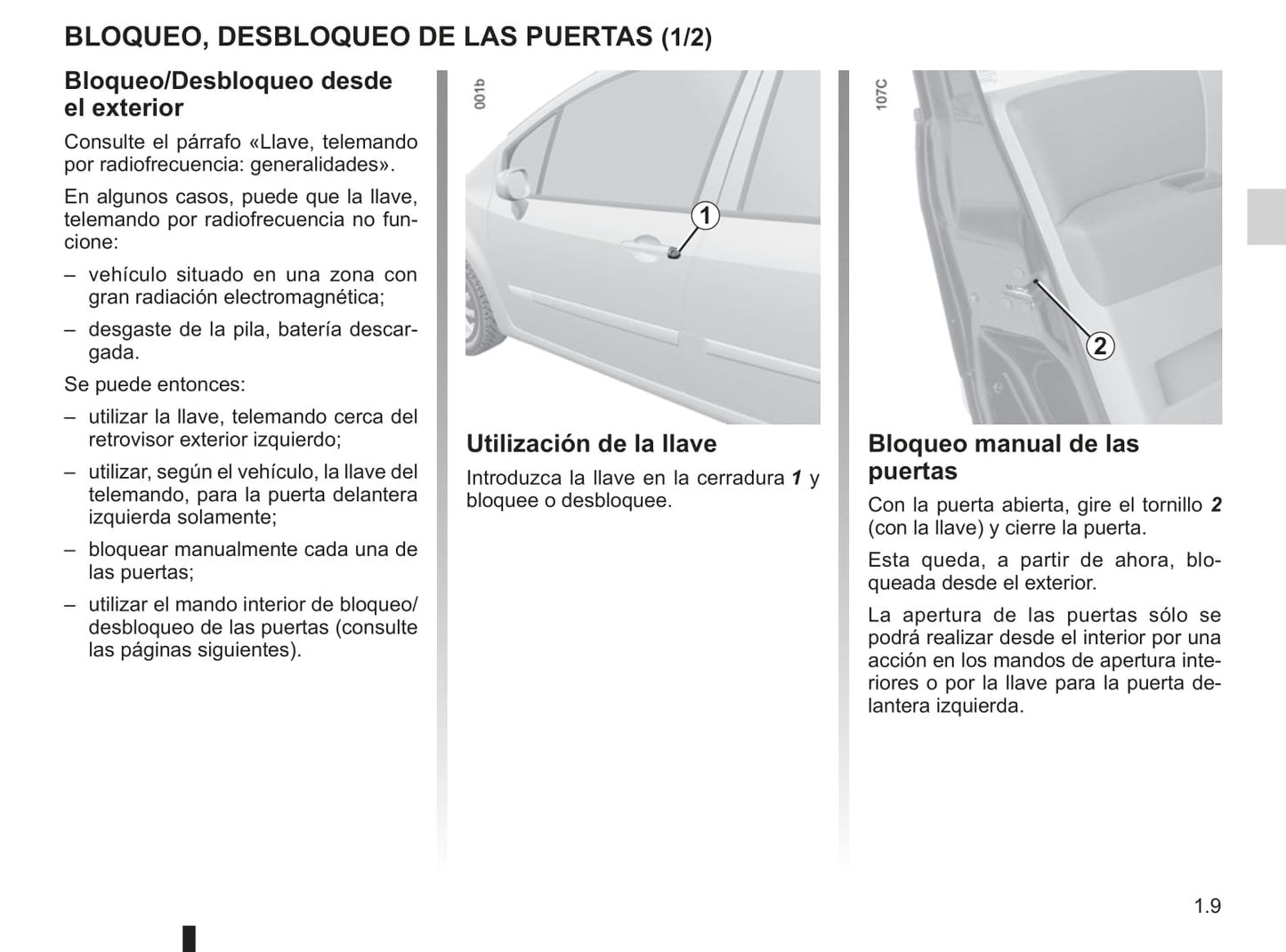 BLOQUEO, DESBLOQUEO DE LAS PUERTAS (1/2)

Bloqueo/Desbloqueo desde el exterior

Consulte el párrafo «Llave, telemando por radiofrecuencia: generalidades».

En algunos casos, puede que la llave, telemando por radiofrecuencia no funcione:

– vehículo situado en una zona con gran radiación electromagnética;

– desgaste de la pila, batería descargada.

Se puede entonces:

– utilizar la llave, telemando cerca del retrovisor exterior izquierdo;

– utilizar, según el vehículo, la llave del telemando, para la puerta delantera izquierda solamente;

– bloquear manualmente cada una de las puertas;

– utilizar el mando interior de bloqueo/desbloqueo de las puertas (consulte las páginas siguientes).

001b

1

Utilización de la llave

Introduzca la llave en la cerradura 1 y bloquee o desbloquee.

107C

2

Bloqueo manual de las puertas

Con la puerta abierta, gire el tornillo 2 (con la llave) y cierre la puerta.

Esta queda, a partir de ahora, bloqueada desde el exterior.

La apertura de las puertas sólo se podrá realizar desde el interior por una acción en los mandos de apertura interiores o por la llave para la puerta delantera izquierda.

1.9